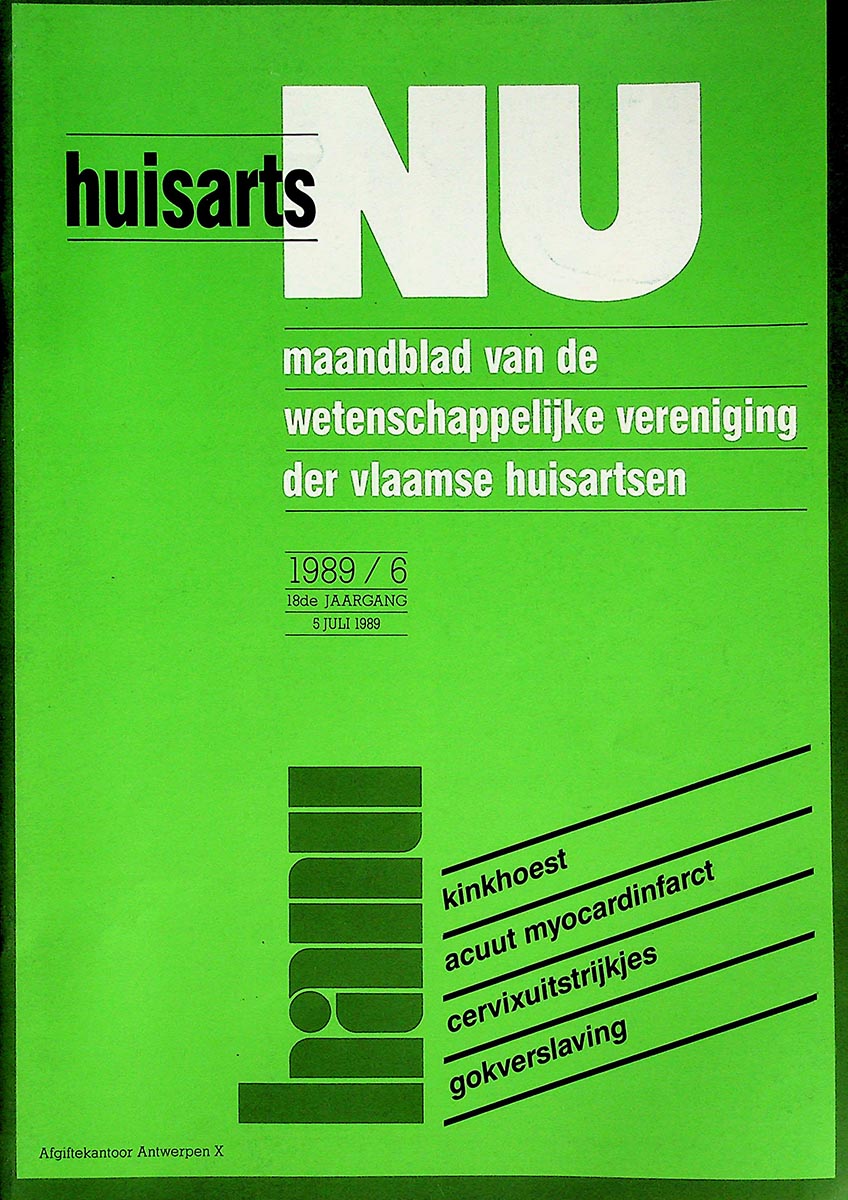 huisarts NU

maandblad van de
wetenschappelijke vereniging
der vlaamse huisartsen

1989 / 6
18de JAARGANG
5 JULI 1989

hanu

kinkhoest
acuut myocardinfarct
cervixuitstrijkjes
gokverslaving

Afgiftekantoor Antwerpen X